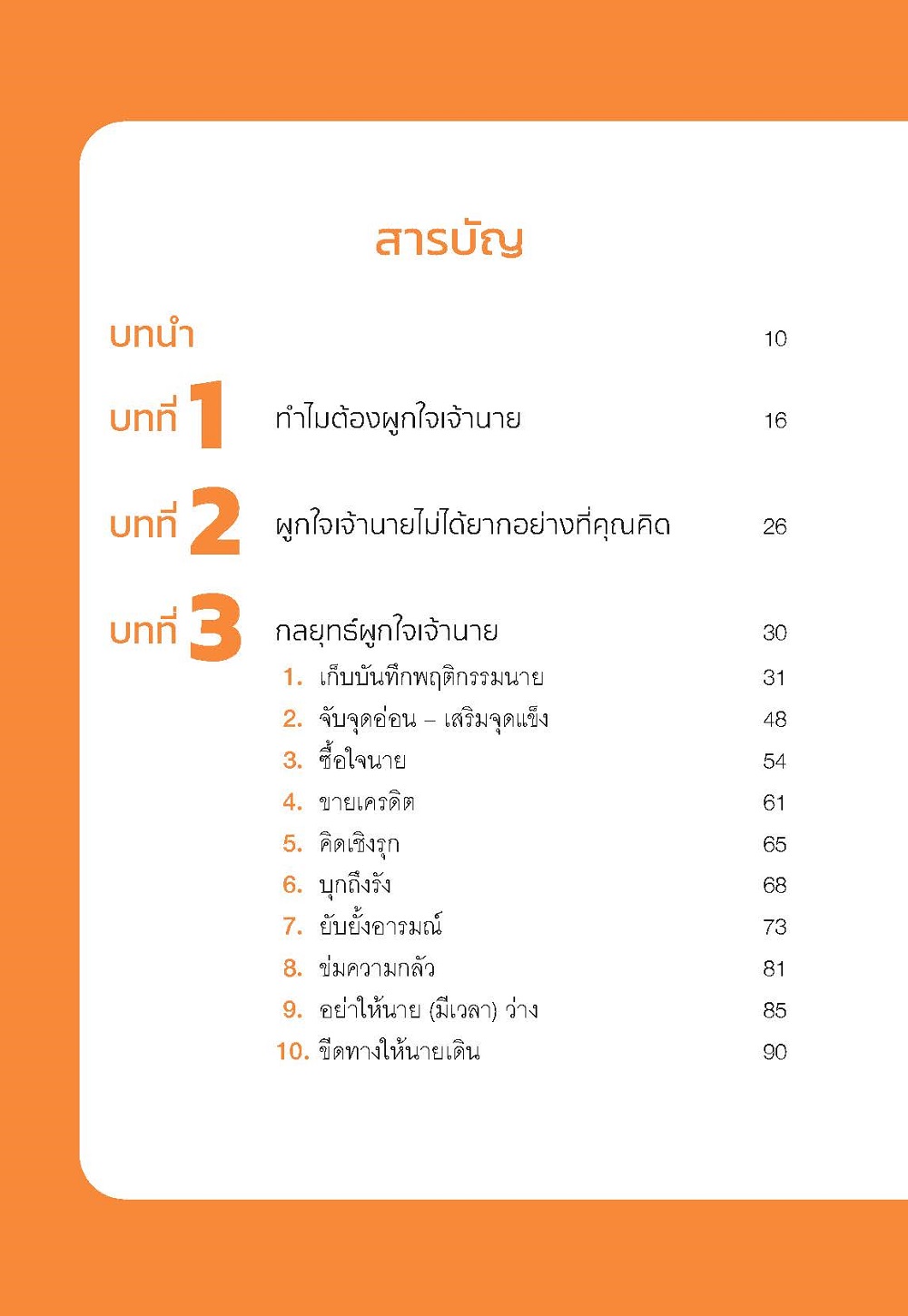 สารบัญ

บทนำ 10

บทที่ 1 ทำไมต้องผูกใจเจ้านาย 16

บทที่ 2 ผูกใจเจ้านายไม่ได้ยากอย่างที่คุณคิด 26

บทที่ 3 กลยุทธ์ผูกใจเจ้านาย 30

1. เก็บบันทึกพฤติกรรมนาย 31
2. จับจุดอ่อน – เสริมจุดแข็ง 48
3. ซื้อใจนาย 54
4. ขายเครดิต 61
5. คิดเชิงรุก 65
6. บุกถึงรัง 68
7. ยับยั้งอารมณ์ 73
8. ข่มความกลัว 81
9. อย่าให้นาย (มีเวลา) ว่าง 85
10. ขีดทางให้นายเดิน 90